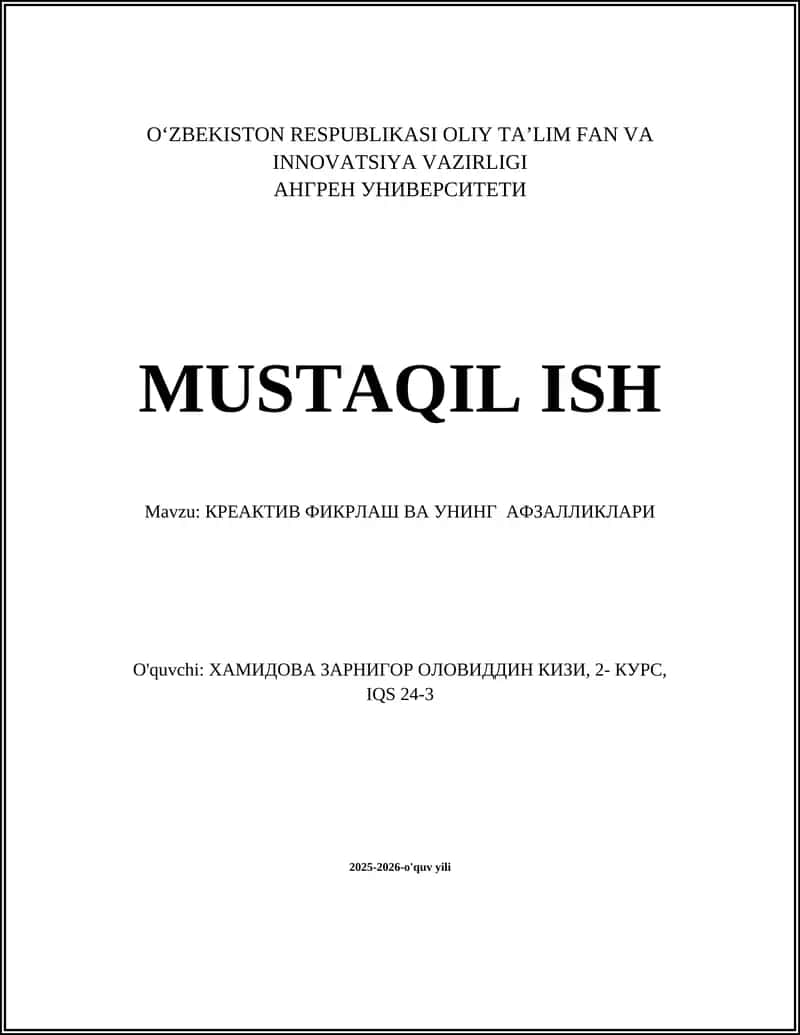 O‘ZBEKISTON RESPUBLIKASI OLIY TA’LIM FAN VA INNOVATSIYA VAZIRLIGI
АНГРЕН УНИВЕРСИТЕТИ

MUSTAQIL ISH

Mavzu: КРЕАКТИВ ФИКРЛАШ ВА УНИНГ АФЗАЛЛИКЛАРИ

O'quvchi: ХАМИДОВА ЗАРНИГОР ОЛОВИДДИН КИЗИ, 2- КУРС, IQS 24-3

2025-2026-o'quv yili